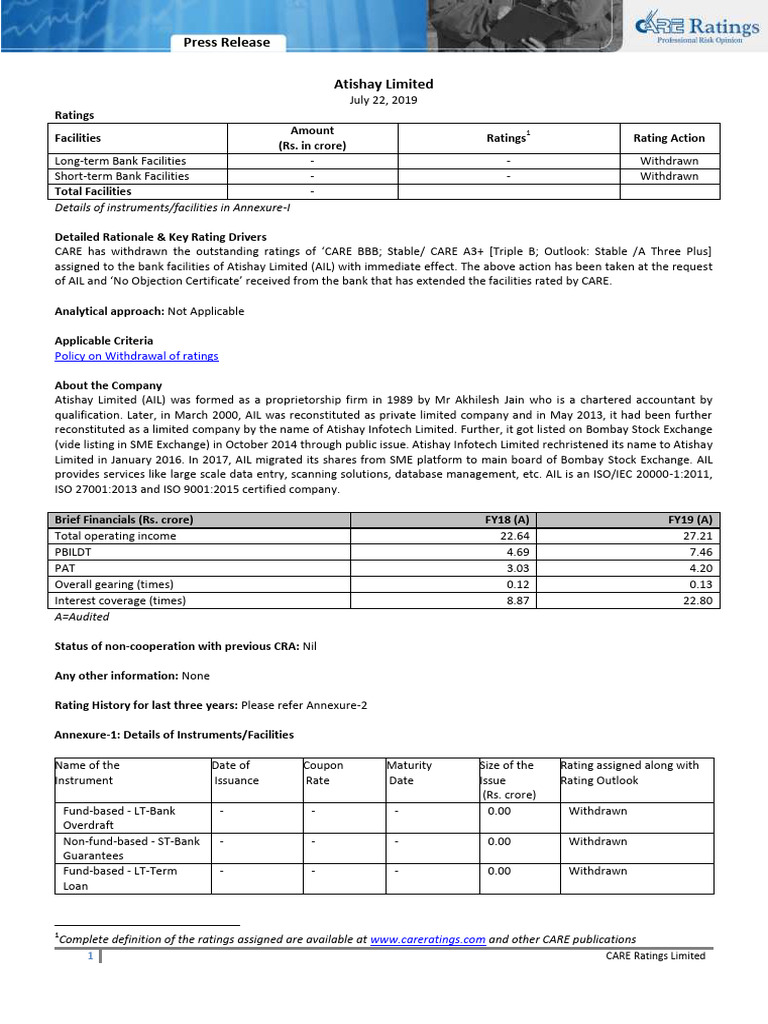 Press Release

CARE Ratings
Professional Risk Opinion

Atishay Limited
July 22, 2019

Ratings

| Facilities | Amount (Rs. in crore) | Ratings$^1$ | Rating Action |
|---|---|---|---|
| Long-term Bank Facilities | - | - | Withdrawn |
| Short-term Bank Facilities | - | - | Withdrawn |
| Total Facilities | - | | |

Details of instruments/facilities in Annexure-I

Detailed Rationale & Key Rating Drivers
CARE has withdrawn the outstanding ratings of 'CARE BBB; Stable/ CARE A3+ [Triple B; Outlook: Stable /A Three Plus] assigned to the bank facilities of Atishay Limited (AIL) with immediate effect. The above action has been taken at the request of AIL and 'No Objection Certificate' received from the bank that has extended the facilities rated by CARE.

Analytical approach: Not Applicable

Applicable Criteria
Policy on Withdrawal of ratings

About the Company
Atishay Limited (AIL) was formed as a proprietorship firm in 1989 by Mr Akhilesh Jain who is a chartered accountant by qualification. Later, in March 2000, AIL was reconstituted as private limited company and in May 2013, it had been further reconstituted as a limited company by the name of Atishay Infotech Limited. Further, it got listed on Bombay Stock Exchange (vide listing in SME Exchange) in October 2014 through public issue. Atishay Infotech Limited rechristened its name to Atishay Limited in January 2016. In 2017, AIL migrated its shares from SME platform to main board of Bombay Stock Exchange. AIL provides services like large scale data entry, scanning solutions, database management, etc. AIL is an ISO/IEC 20000-1:2011, ISO 27001:2013 and ISO 9001:2015 certified company.

| Brief Financials (Rs. crore) | FY18 (A) | FY19 (A) |
|---|---|---|
| Total operating income | 22.64 | 27.21 |
| PBILDT | 4.69 | 7.46 |
| PAT | 3.03 | 4.20 |
| Overall gearing (times) | 0.12 | 0.13 |
| Interest coverage (times) | 8.87 | 22.80 |

A=Audited

Status of non-cooperation with previous CRA: Nil

Any other information: None

Rating History for last three years: Please refer Annexure-2

Annexure-1: Details of Instruments/Facilities

| Name of the Instrument | Date of Issuance | Coupon Rate | Maturity Date | Size of the Issue (Rs. crore) | Rating assigned along with Rating Outlook |
|---|---|---|---|---|---|
| Fund-based - LT-Bank Overdraft | - | - | - | 0.00 | Withdrawn |
| Non-fund-based - ST-Bank Guarantees | - | - | - | 0.00 | Withdrawn |
| Fund-based - LT-Term Loan | - | - | - | 0.00 | Withdrawn |

$^1$Complete definition of the ratings assigned are available at www.careratings.com and other CARE publications

1 CARE Ratings Limited